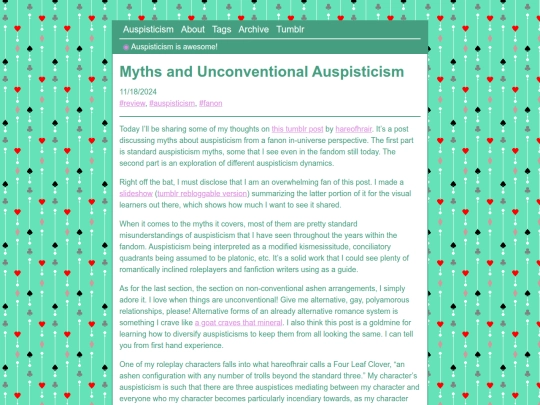 Auspisticism About Tags Archive Tumblr

Auspisticism is awesome!

Myths and Unconventional Auspisticism

11/18/2024
#review, #auspisticism, #fanon

Today I'll be sharing some of my thoughts on this tumblr post by hareofhrair. It's a post discussing myths about auspisticism from a fanon in-universe perspective. The first part is standard auspisticism myths, some that I see even in the fandom still today. The second part is an exploration of different auspisticism dynamics.

Right off the bat, I must disclose that I am an overwhelming fan of this post. I made a slideshow (tumblr rebloggable version) summarizing the latter portion of it for the visual learners out there, which shows how much I want to see it shared.

When it comes to the myths it covers, most of them are pretty standard misunderstandings of auspisticism that I have seen throughout the years within the fandom. Auspisticism being interpreted as a modified kismesissitude, conciliatory quadrants being assumed to be platonic, etc. It's a solid work that I could see plenty of romantically inclined roleplayers and fanfiction writers using as a guide.

As for the last section, the section on non-conventional ashen arrangements, I simply adore it. I love when things are unconventional! Give me alternative, gay, polyamorous relationships, please! Alternative forms of an already alternative romance system is something I crave like a goat craves that mineral. I also think this post is a goldmine for learning how to diversify auspisticisms to keep them from all looking the same. I can tell you from first hand experience.

One of my roleplay characters falls into what hareofhrair calls a Four Leaf Clover, "an ashen configuration with any number of trolls beyond the standard three." My character's auspisticism is such that there are three auspistices mediating between my character and everyone who my character becomes particularly incendiary towards, as my character